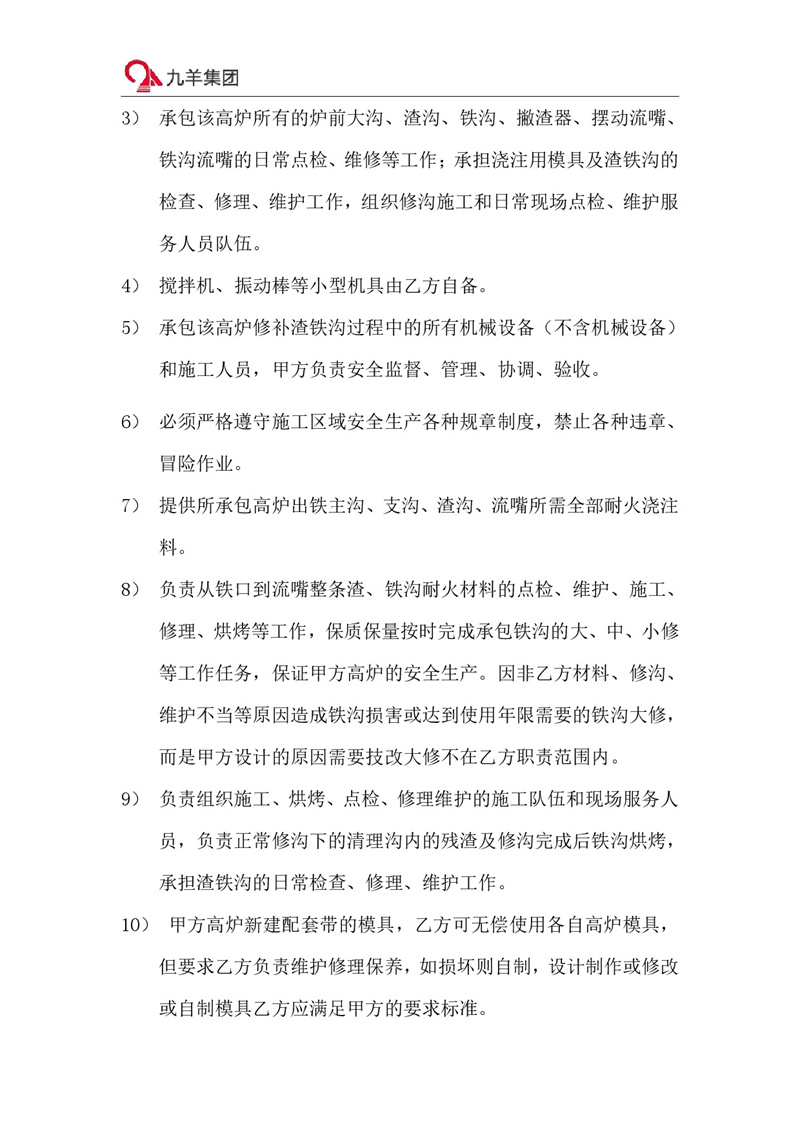 九羊集团

3） 承包该高炉所有的炉前大沟、渣沟、铁沟、撇渣器、摆动流嘴、铁沟流嘴的日常点检、维修等工作；承担浇注用模具及渣铁沟的检查、修理、维护工作，组织修沟施工和日常现场点检、维护服务人员队伍。

4） 搅拌机、振动棒等小型机具由乙方自备。

5） 承包该高炉修补渣铁沟过程中的所有机械设备（不含机械设备）和施工人员，甲方负责安全监督、管理、协调、验收。

6） 必须严格遵守施工区域安全生产各种规章制度，禁止各种违章、冒险作业。

7） 提供所承包高炉出铁主沟、支沟、渣沟、流嘴所需全部耐火浇注料。

8） 负责从铁口到流嘴整条渣、铁沟耐火材料的点检、维护、施工、修理、烘烤等工作，保质保量按时完成承包铁沟的大、中、小修等工作任务，保证甲方高炉的安全生产。因非乙方材料、修沟、维护不当等原因造成铁沟损害或达到使用年限需要的铁沟大修，而是甲方设计的原因需要技改大修不在乙方职责范围内。

9） 负责组织施工、烘烤、点检、修理维护的施工队伍和现场服务人员，负责正常修沟下的清理沟内的残渣及修沟完成后铁沟烘烤，承担渣铁沟的日常检查、修理、维护工作。

10） 甲方高炉新建配套带的模具，乙方可无偿使用各自高炉模具，但要求乙方负责维护修理保养，如损坏则自制，设计制作或修改或自制模具乙方应满足甲方的要求标准。